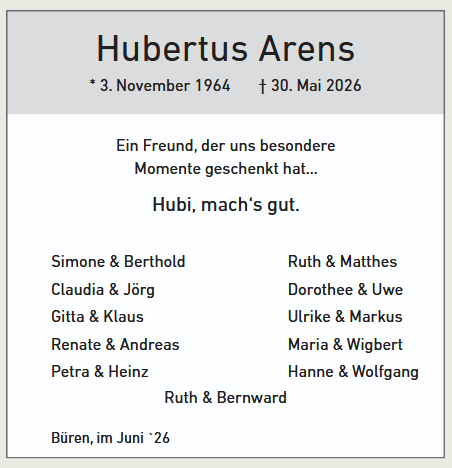 Hubertus Arens

* 3. November 1964 † 30. Mai 2026

Ein Freund, der uns besondere Momente geschenkt hat...

Hubi, mach's gut.

Simone & Berthold
Claudia & Jörg
Gitta & Klaus
Renate & Andreas
Petra & Heinz

Ruth & Matthes
Dorothee & Uwe
Ulrike & Markus
Maria & Wigbert
Hanne & Wolfgang

Ruth & Bernward

Büren, im Juni `26